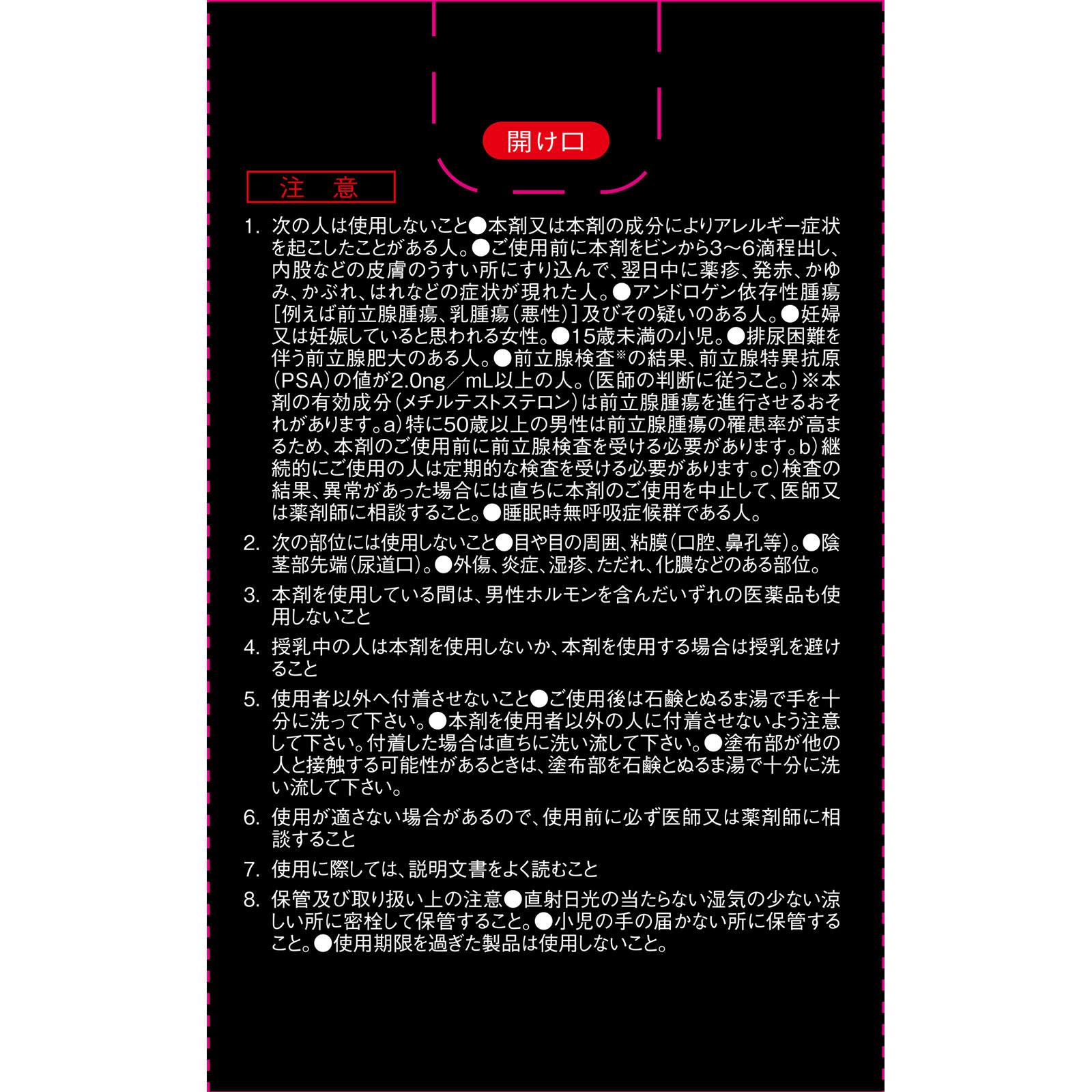 開け口

注 意

1. 次の人は使用しないこと●本剤又は本剤の成分によりアレルギー症状を起こしたことがある人。●ご使用前に本剤をビンから3～6滴程出し、内股などの皮膚のうすい所にすり込んで、翌日中に薬疹、発赤、かゆみ、かぶれ、はれなどの症状が現れた人。●アンドロゲン依存性腫瘍［例えば前立腺腫瘍、乳腫瘍（悪性）］及びその疑いのある人。●妊婦又は妊娠していると思われる女性。●15歳未満の小児。●排尿困難を伴う前立腺肥大のある人。●前立腺検査※の結果、前立腺特異抗原（PSA）の値が2.0ng／mL以上の人。（医師の判断に従うこと。）※本剤の有効成分（メチルテストステロン）は前立腺腫瘍を進行させるおそれがあります。a）特に50歳以上の男性は前立腺腫瘍の罹患率が高まるため、本剤のご使用前に前立腺検査を受ける必要があります。b）継続的にご使用の人は定期的な検査を受ける必要があります。c）検査の結果、異常があった場合には直ちに本剤のご使用を中止して、医師又は薬剤師に相談すること。●睡眠時無呼吸症候群である人。

2. 次の部位には使用しないこと●目や目の周囲、粘膜（口腔、鼻孔等）。●陰茎部先端（尿道口）。●外傷、炎症、湿疹、ただれ、化膿などのある部位。

3. 本剤を使用している間は、男性ホルモンを含んだいずれの医薬品も使用しないこと

4. 授乳中の人は本剤を使用しないか、本剤を使用する場合は授乳を避けること

5. 使用者以外へ付着させないこと●ご使用後は石鹸とぬるま湯で手を十分に洗って下さい。●本剤を使用者以外の人に付着させないよう注意して下さい。付着した場合は直ちに洗い流して下さい。●塗布部が他の人と接触する可能性があるときは、塗布部を石鹸とぬるま湯で十分に洗い流して下さい。

6. 使用が適さない場合があるので、使用前に必ず医師又は薬剤師に相談すること

7. 使用に際しては、説明文書をよく読むこと

8. 保管及び取り扱い上の注意●直射日光の当たらない湿気の少ない涼しい所に密栓して保管すること。●小児の手の届かない所に保管すること。●使用期限を過ぎた製品は使用しないこと。